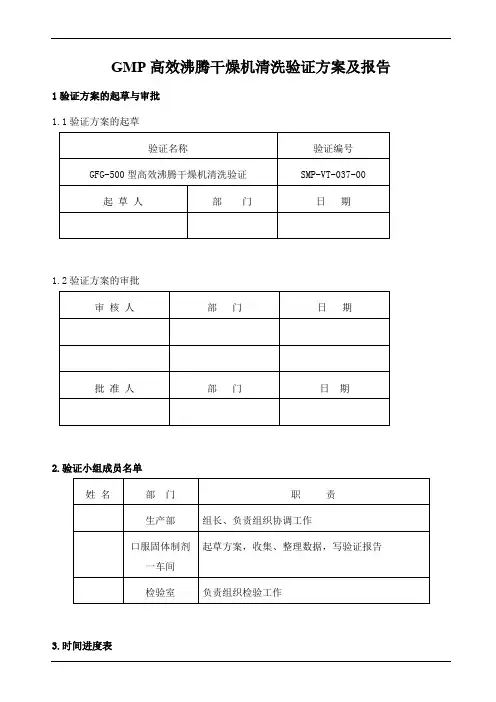 GMP 高效沸腾干燥机清洗验证方案及报告

1 验证方案的起草与审批

1.1 验证方案的起草

| 验证名称 | | 验证编号 |
|---|---|---|
| GFG-500 型高效沸腾干燥机清洗验证 | | SMP-VT-037-00 |
| 起 草 人 | 部 门 | 日 期 |
| | | |

1.2 验证方案的审批

| 审 核 人 | 部 门 | 日 期 |
|---|---|---|
| | | |
| | | |
| 批 准 人 | 部 门 | 日 期 |
| | | |

2. 验证小组成员名单

| 姓 名 | 部 门 | 职 责 |
|---|---|---|
| | 生产部 | 组长、负责组织协调工作 |
| | 口服固体制剂一车间 | 起草方案，收集、整理数据，写验证报告 |
| | 检验室 | 负责组织检验工作 |

3. 时间进度表